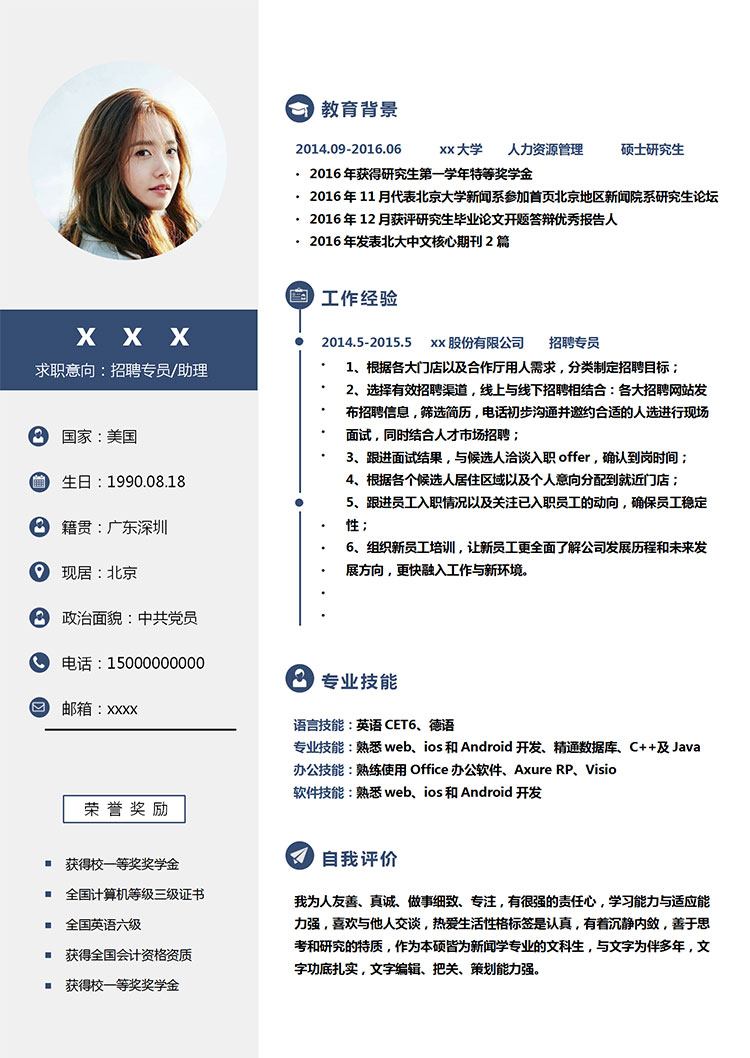 X X X
求职意向：招聘专员/助理

国家：美国
生日：1990.08.18
籍贯：广东深圳
现居：北京
政治面貌：中共党员
电话：15000000000
邮箱：xxxx

荣誉奖励

- 获得校一等奖奖学金
- 全国计算机等级三级证书
- 全国英语六级
- 获得全国会计资格资质
- 获得校一等奖奖学金

教育背景

2014.09-2016.06 xx 大学 人力资源管理 硕士研究生
- 2016 年获得研究生第一学年特等奖学金
- 2016 年 11 月代表北京大学新闻系参加首页北京地区新闻院系研究生论坛
- 2016 年 12 月获评研究生毕业论文开题答辩优秀报告人
- 2016 年发表北大中文核心期刊 2 篇

工作经验

2014.5-2015.5 xx 股份有限公司 招聘专员
1、根据各大门店以及合作厅用人需求，分类制定招聘目标；
2、选择有效招聘渠道，线上与线下招聘相结合：各大招聘网站发布招聘信息，筛选简历，电话初步沟通并邀约合适的人选进行现场面试，同时结合人才市场招聘；
3、跟进面试结果，与候选人洽谈入职 offer，确认到岗时间；
4、根据各个候选人居住区域以及个人意向分配到就近门店；
5、跟进员工入职情况以及关注已入职员工的动向，确保员工稳定性；
6、组织新员工培训，让新员工更全面了解公司发展历程和未来发展方向，更快融入工作与新环境。

专业技能

语言技能：英语 CET6、德语
专业技能：熟悉 web、ios 和 Android 开发、精通数据库、C++及 Java
办公技能：熟练使用 Office 办公软件、Axure RP、Visio
软件技能：熟悉 web、ios 和 Android 开发

自我评价

我为人友善、真诚、做事细致、专注，有很强的责任心，学习能力与适应能力强，喜欢与他人交谈，热爱生活性格标签是认真，有着沉静内敛，善于思考和研究的特质，作为本硕皆为新闻学专业的文科生，与文字为伴多年，文字功底扎实，文字编辑、把关、策划能力强。